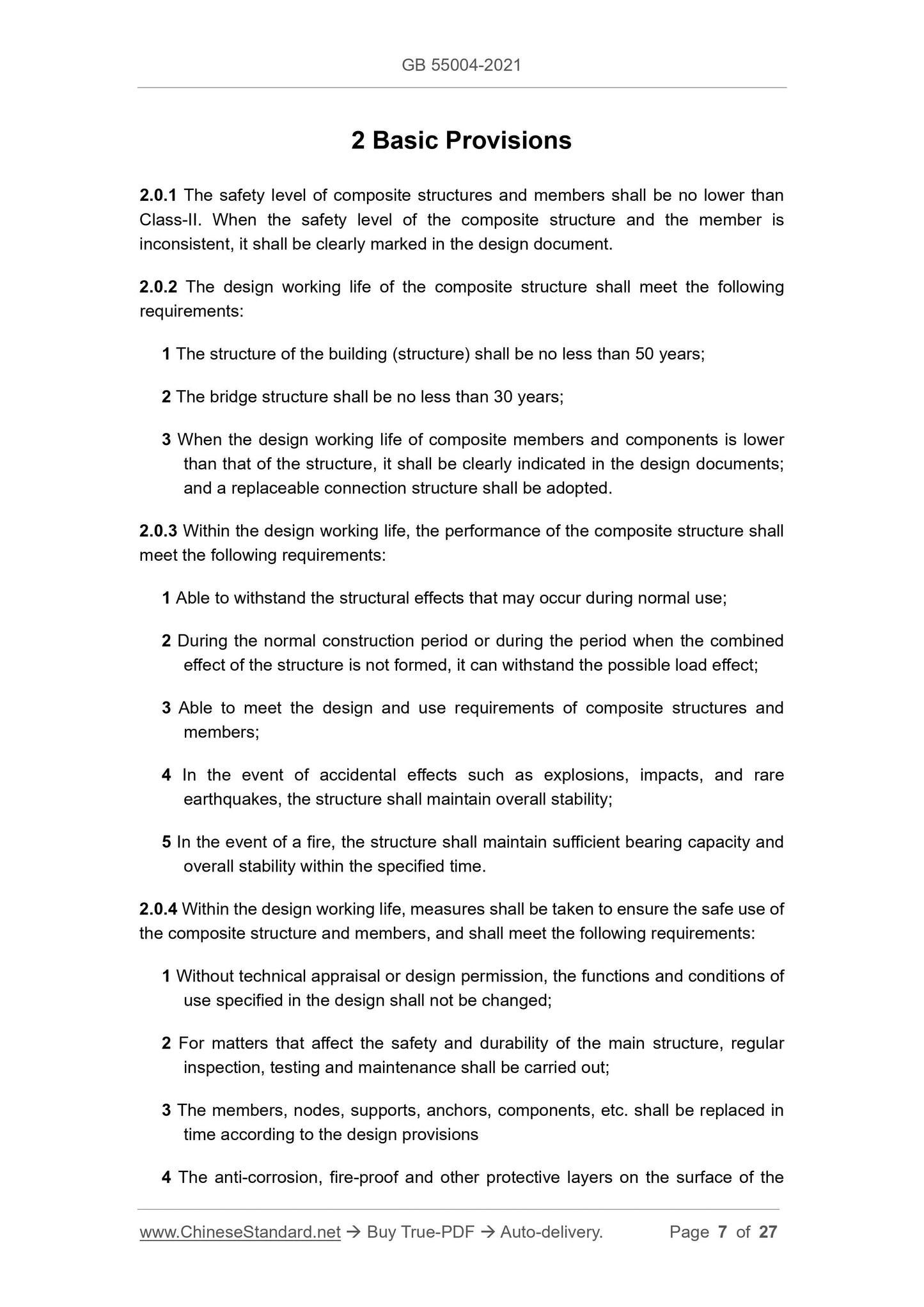 GB 55004-2021

2 Basic Provisions

2.0.1 The safety level of composite structures and members shall be no lower than Class-II. When the safety level of the composite structure and the member is inconsistent, it shall be clearly marked in the design document.

2.0.2 The design working life of the composite structure shall meet the following requirements:

1 The structure of the building (structure) shall be no less than 50 years;

2 The bridge structure shall be no less than 30 years;

3 When the design working life of composite members and components is lower than that of the structure, it shall be clearly indicated in the design documents; and a replaceable connection structure shall be adopted.

2.0.3 Within the design working life, the performance of the composite structure shall meet the following requirements:

1 Able to withstand the structural effects that may occur during normal use;

2 During the normal construction period or during the period when the combined effect of the structure is not formed, it can withstand the possible load effect;

3 Able to meet the design and use requirements of composite structures and members;

4 In the event of accidental effects such as explosions, impacts, and rare earthquakes, the structure shall maintain overall stability;

5 In the event of a fire, the structure shall maintain sufficient bearing capacity and overall stability within the specified time.

2.0.4 Within the design working life, measures shall be taken to ensure the safe use of the composite structure and members, and shall meet the following requirements:

1 Without technical appraisal or design permission, the functions and conditions of use specified in the design shall not be changed;

2 For matters that affect the safety and durability of the main structure, regular inspection, testing and maintenance shall be carried out;

3 The members, nodes, supports, anchors, components, etc. shall be replaced in time according to the design provisions

4 The anti-corrosion, fire-proof and other protective layers on the surface of the

www.ChineseStandard.net → Buy True-PDF → Auto-delivery. Page 7 of 27